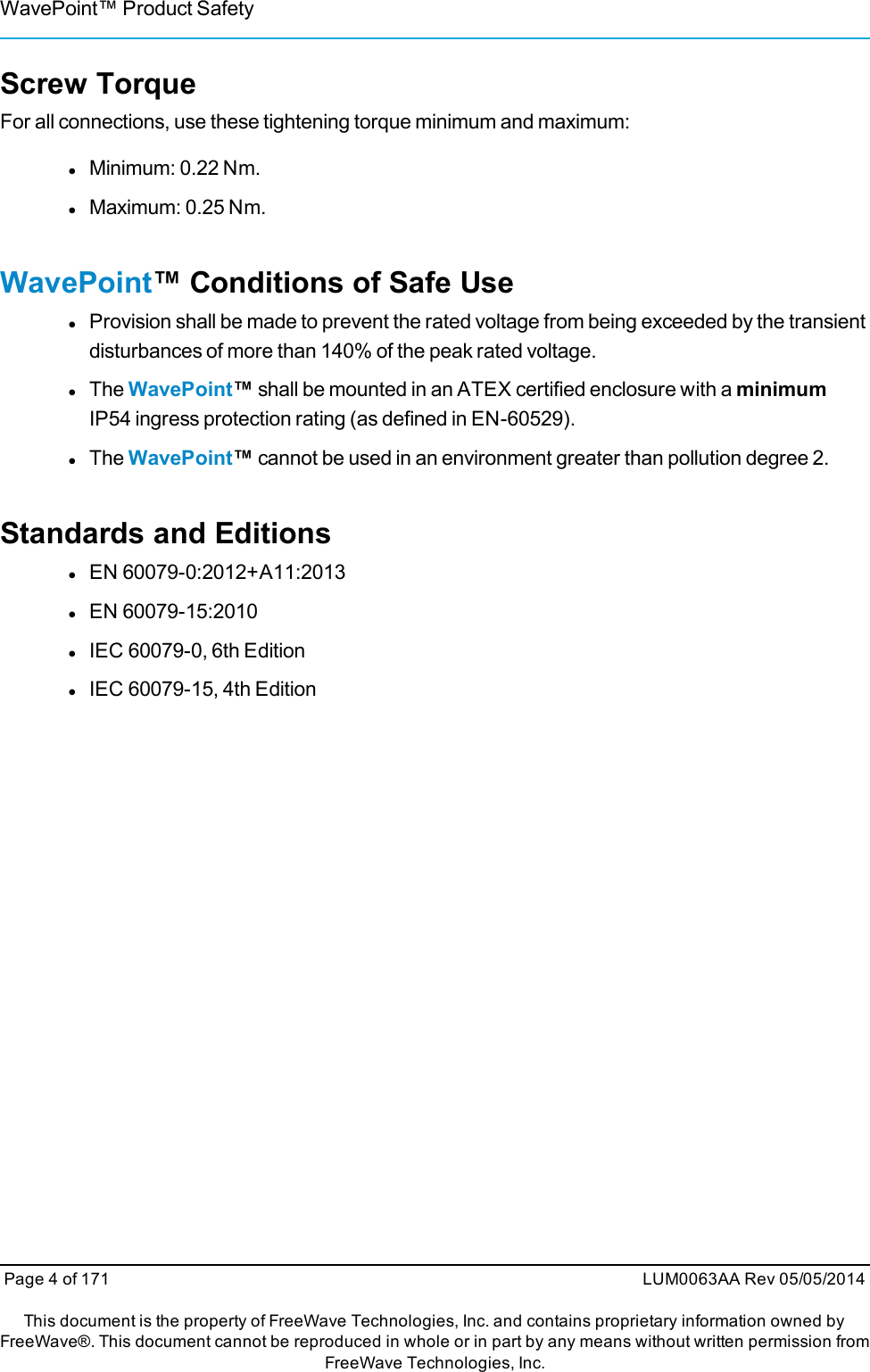 WavePoint™ Product Safety

Screw Torque

For all connections, use these tightening torque minimum and maximum:

- Minimum: 0.22 Nm.
- Maximum: 0.25 Nm.

WavePoint™ Conditions of Safe Use

- Provision shall be made to prevent the rated voltage from being exceeded by the transient disturbances of more than 140% of the peak rated voltage.
- The WavePoint™ shall be mounted in an ATEX certified enclosure with a minimum IP54 ingress protection rating (as defined in EN-60529).
- The WavePoint™ cannot be used in an environment greater than pollution degree 2.

Standards and Editions

- EN 60079-0:2012+A11:2013
- EN 60079-15:2010
- IEC 60079-0, 6th Edition
- IEC 60079-15, 4th Edition

Page 4 of 171

LUM0063AA Rev 05/05/2014

This document is the property of FreeWave Technologies, Inc. and contains proprietary information owned by FreeWave®. This document cannot be reproduced in whole or in part by any means without written permission from FreeWave Technologies, Inc.